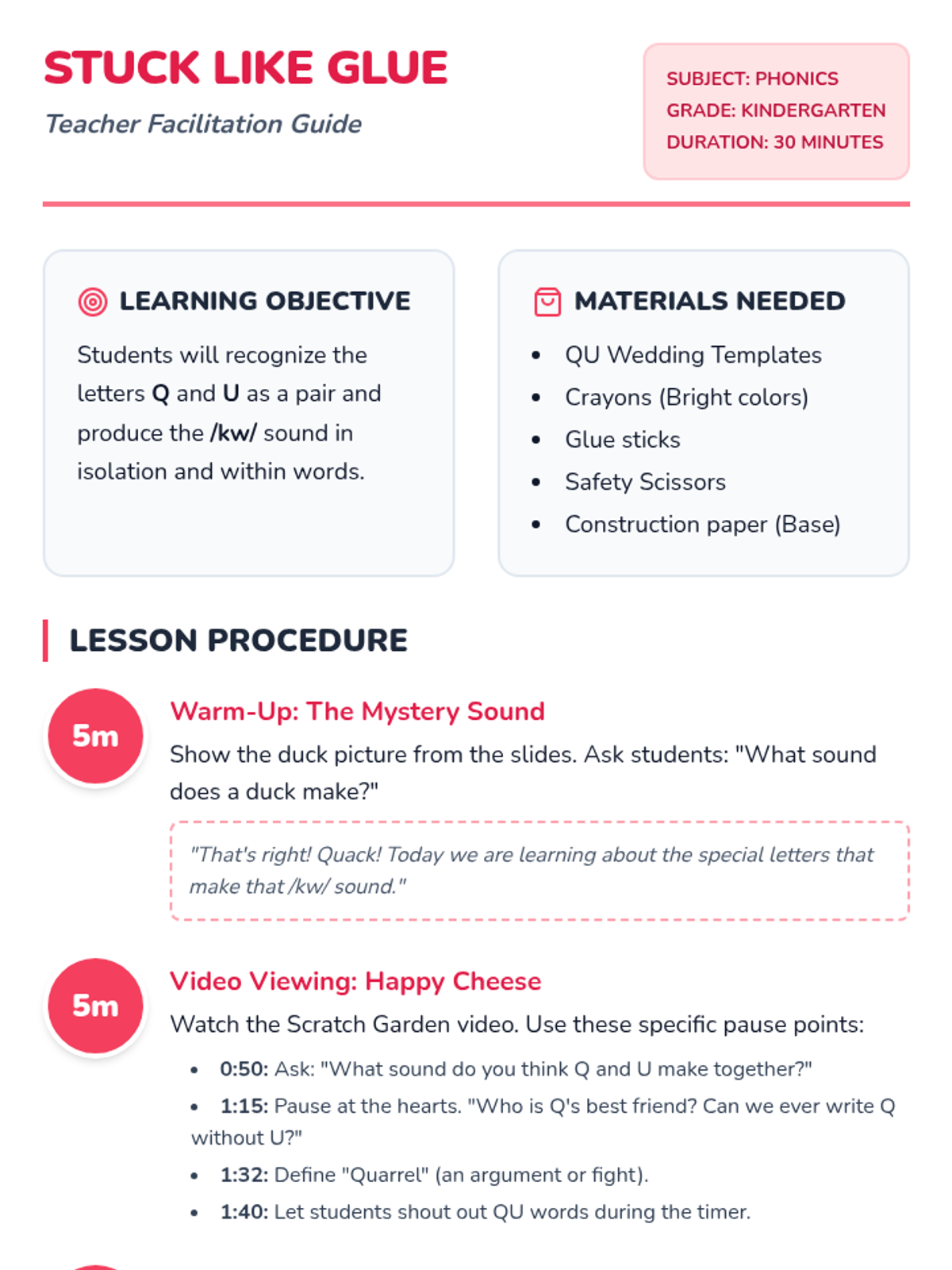 STUCK LIKE GLUE

Teacher Facilitation Guide

SUBJECT: PHONICS
GRADE: KINDERGARTEN
DURATION: 30 MINUTES

LEARNING OBJECTIVE

Students will recognize the letters Q and U as a pair and produce the /kw/ sound in isolation and within words.

MATERIALS NEEDED

• QU Wedding Templates
• Crayons (Bright colors)
• Glue sticks
• Safety Scissors
• Construction paper (Base)

LESSON PROCEDURE

5m

Warm-Up: The Mystery Sound

Show the duck picture from the slides. Ask students: "What sound does a duck make?"

"That's right! Quack! Today we are learning about the special letters that make that /kw/ sound."

5m

Video Viewing: Happy Cheese

Watch the Scratch Garden video. Use these specific pause points:

• 0:50: Ask: "What sound do you think Q and U make together?"
• 1:15: Pause at the hearts. "Who is Q's best friend? Can we ever write Q without U?"
• 1:32: Define "Quarrel" (an argument or fight).
• 1:40: Let students shout out QU words during the timer.